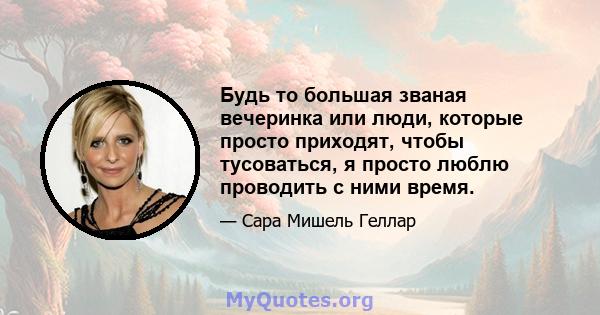 Будь то большая званая вечеринка или люди, которые просто приходят, чтобы тусоваться, я просто люблю проводить с ними время.

— Сара Мишель Геллар

MyQuotes.org